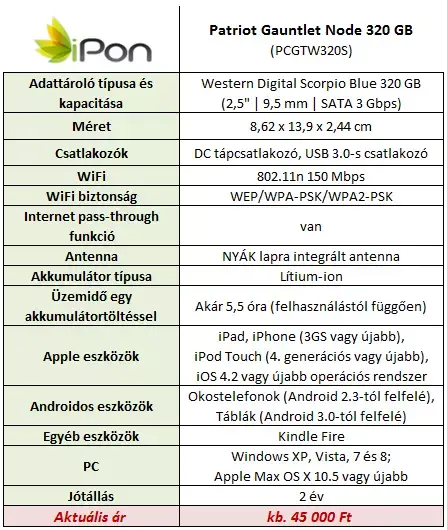 | iPon | Patriot Gauntlet Node 320 GB (PCGTW320S) |
|---|---|
| Adattároló típusa és kapacitása | Western Digital Scorpio Blue 320 GB (2,5" \| 9,5 mm \| SATA 3 Gbps) |
| Méret | 8,62 x 13,9 x 2,44 cm |
| Csatlakozók | DC tápcsatlakozó, USB 3.0-s csatlakozó |
| WiFi | 802.11n 150 Mbps |
| WiFi biztonság | WEP/WPA-PSK/WPA2-PSK |
| Internet pass-through funkció | van |
| Antenna | NYÁK lapra integrált antenna |
| Akkumulátor típusa | Lítium-ion |
| Üzemidő egy akkumulátortöltéssel | Akár 5,5 óra (felhasználástól függően) |
| Apple eszközök | iPad, iPhone (3GS vagy újabb), iPod Touch (4. generációs vagy újabb), iOS 4.2 vagy újabb operációs rendszer |
| Androidos eszközök | Okostelefonok (Android 2.3-tól felfelé), Táblák (Android 3.0-tól felfelé) |
| Egyéb eszközök | Kindle Fire |
| PC | Windows XP, Vista, 7 és 8; Apple Max OS X 10.5 vagy újabb |
| Jótállás | 2 év |
| Aktuális ár | kb. 45 000 Ft |